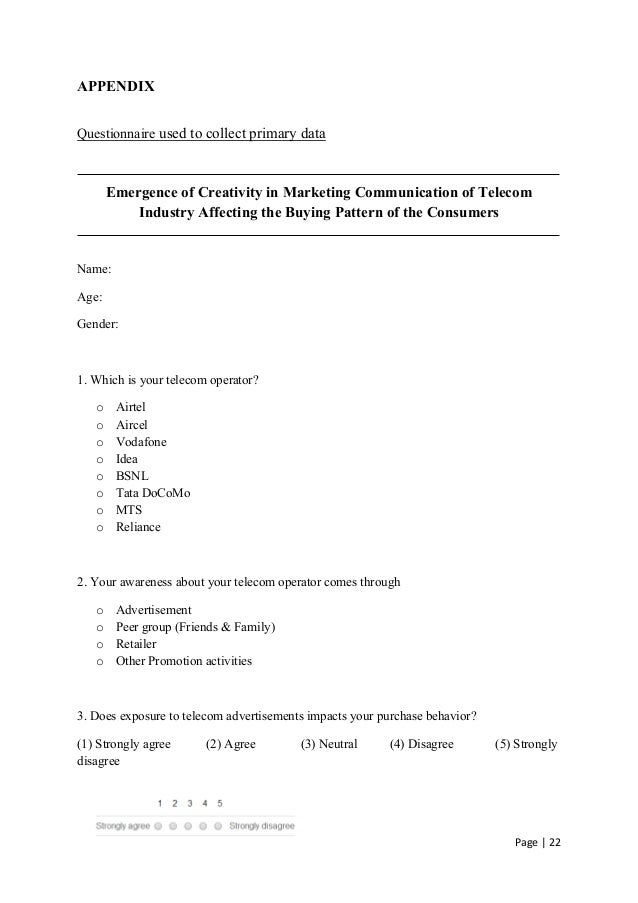 APPENDIX

Questionnaire used to collect primary data

Emergence of Creativity in Marketing Communication of Telecom Industry Affecting the Buying Pattern of the Consumers

Name:

Age:

Gender:

1. Which is your telecom operator?

o Airtel
o Aircel
o Vodafone
o Idea
o BSNL
o Tata DoCoMo
o MTS
o Reliance

2. Your awareness about your telecom operator comes through

o Advertisement
o Peer group (Friends & Family)
o Retailer
o Other Promotion activities

3. Does exposure to telecom advertisements impacts your purchase behavior?

(1) Strongly agree (2) Agree (3) Neutral (4) Disagree (5) Strongly disagree

1 2 3 4 5

Strongly agree Strongly disagree

Page | 22